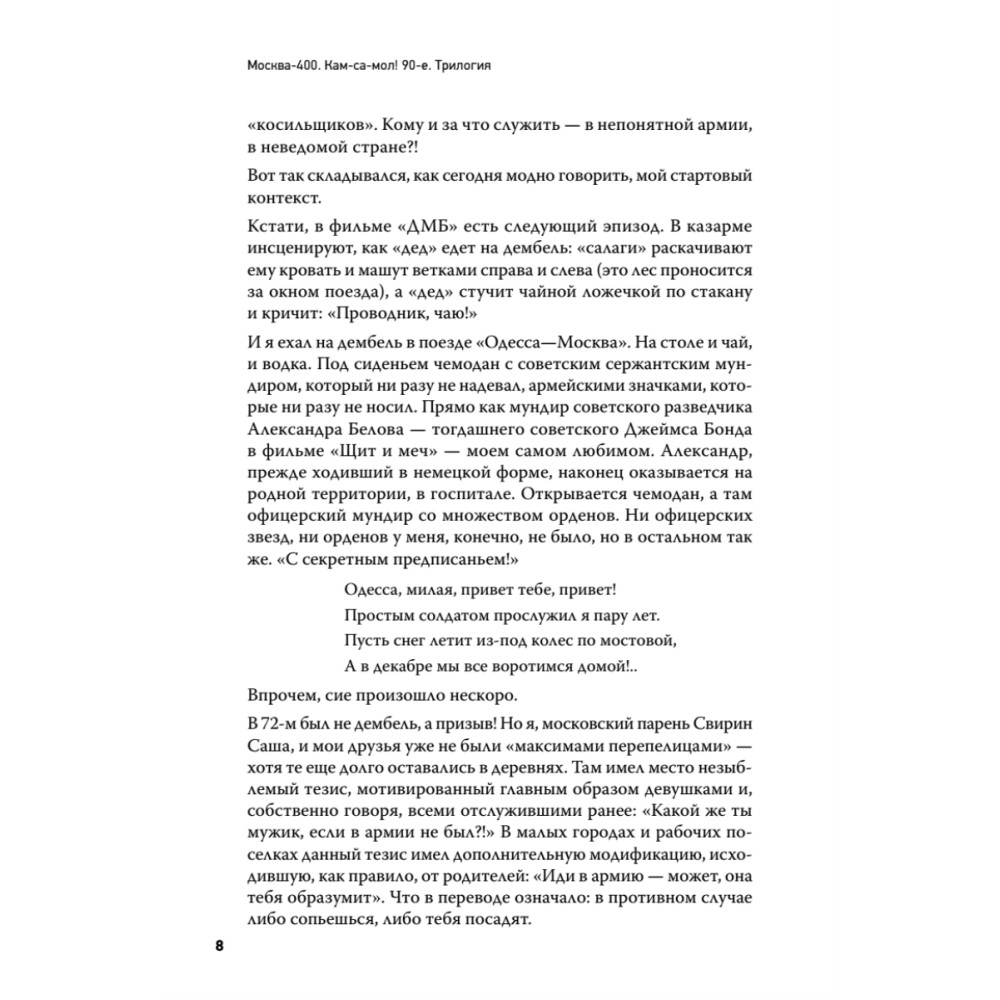 Москва-400. Кам-са-мол! 90-е. Трилогия

«косильщиков». Кому и за что служить — в непонятной армии, в неведомой стране?!

Вот так складывался, как сегодня модно говорить, мой стартовый контекст.

Кстати, в фильме «ДМБ» есть следующий эпизод. В казарме инсценируют, как «дед» едет на дембель: «салаги» раскачивают ему кровать и машут ветками справа и слева (это лес проносится за окном поезда), а «дед» стучит чайной ложечкой по стакану и кричит: «Проводник, чаю!»

И я ехал на дембель в поезде «Одесса—Москва». На столе и чай, и водка. Под сиденьем чемодан с советским сержантским мундиром, который ни разу не надевал, армейскими значками, которые ни разу не носил. Прямо как мундир советского разведчика Александра Белова — тогдашнего советского Джеймса Бонда в фильме «Щит и меч» — моем самом любимом. Александр, прежде ходивший в немецкой форме, наконец оказывается на родной территории, в госпитале. Открывается чемодан, а там офицерский мундир со множеством орденов. Ни офицерских звезд, ни орденов у меня, конечно, не было, но в остальном так же. «С секретным предписаньем!»

Одесса, милая, привет тебе, привет!
Простым солдатом прослужил я пару лет.
Пусть снег летит из-под колес по мостовой,
А в декабре мы все воротимся домой!..

Впрочем, сие произошло нескоро.

В 72-м был не дембель, а призыв! Но я, московский парень Свирин Саша, и мои друзья уже не были «максимами перепелицами» — хотя те еще долго оставались в деревнях. Там имел место незыблемый тезис, мотивированный главным образом девушками и, собственно говоря, всеми отслужившими ранее: «Какой же ты мужик, если в армии не был?!» В малых городах и рабочих поселках данный тезис имел дополнительную модификацию, исходившую, как правило, от родителей: «Иди в армию — может, она тебя образумит». Что в переводе означало: в противном случае либо сопьешься, либо тебя посадят.

8